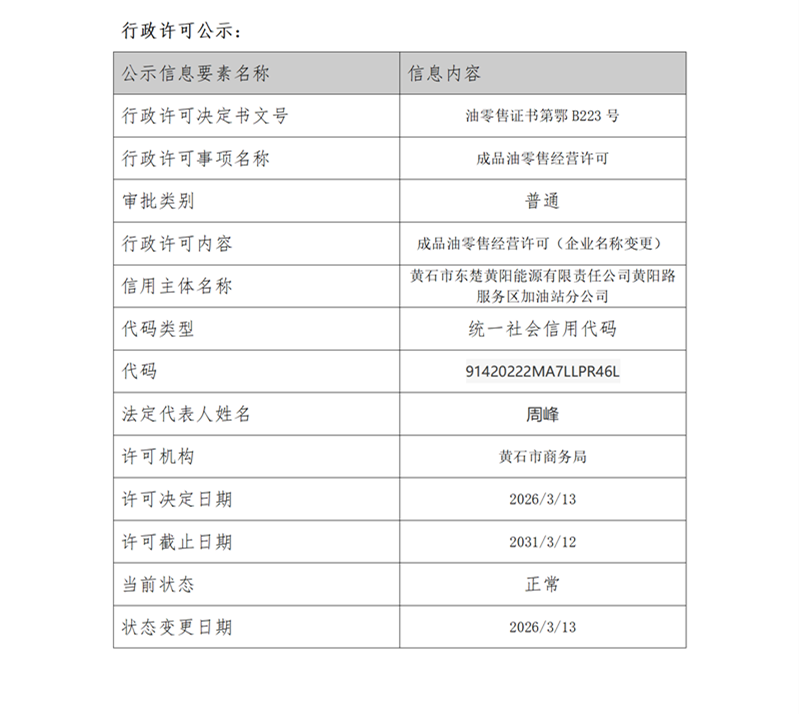 行政许可公示：

| 公示信息要素名称 | 信息内容 |
|---|---|
| 行政许可决定书文号 | 油零售证书第鄂 B223 号 |
| 行政许可事项名称 | 成品油零售经营许可 |
| 审批类别 | 普通 |
| 行政许可内容 | 成品油零售经营许可（企业名称变更） |
| 信用主体名称 | 黄石市东楚黄阳能源有限责任公司黄阳路服务区加油站分公司 |
| 代码类型 | 统一社会信用代码 |
| 代码 | 91420222MA7LLPR46L |
| 法定代表人姓名 | 周峰 |
| 许可机构 | 黄石市商务局 |
| 许可决定日期 | 2026/3/13 |
| 许可截止日期 | 2031/3/12 |
| 当前状态 | 正常 |
| 状态变更日期 | 2026/3/13 |